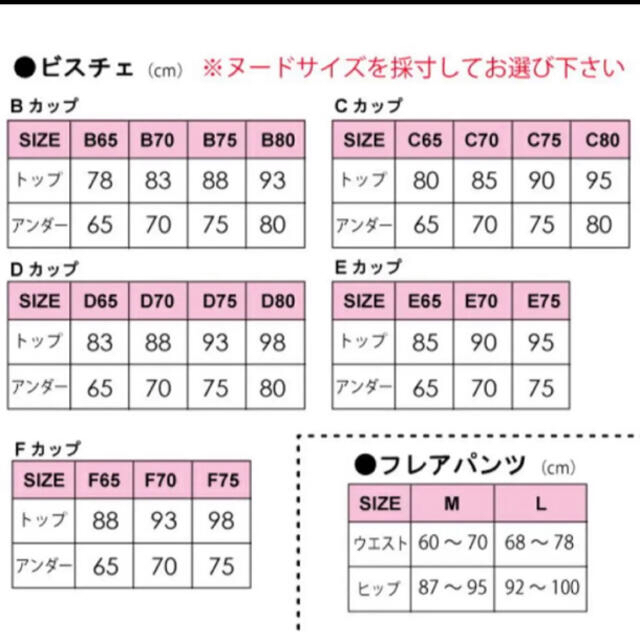 ●ビスチェ (cm) ※ヌードサイズを採寸してお選び下さい

B カップ

| SIZE | B65 | B70 | B75 | B80 |
|---|---|---|---|---|
| トップ | 78 | 83 | 88 | 93 |
| アンダー | 65 | 70 | 75 | 80 |

C カップ

| SIZE | C65 | C70 | C75 | C80 |
|---|---|---|---|---|
| トップ | 80 | 85 | 90 | 95 |
| アンダー | 65 | 70 | 75 | 80 |

D カップ

| SIZE | D65 | D70 | D75 | D80 |
|---|---|---|---|---|
| トップ | 83 | 88 | 93 | 98 |
| アンダー | 65 | 70 | 75 | 80 |

E カップ

| SIZE | E65 | E70 | E75 |
|---|---|---|---|
| トップ | 85 | 90 | 95 |
| アンダー | 65 | 70 | 75 |

F カップ

| SIZE | F65 | F70 | F75 |
|---|---|---|---|
| トップ | 88 | 93 | 98 |
| アンダー | 65 | 70 | 75 |

●フレアパンツ (cm)

| SIZE | M | L |
|---|---|---|
| ウエスト | 60 ～ 70 | 68 ～ 78 |
| ヒップ | 87 ～ 95 | 92 ～ 100 |